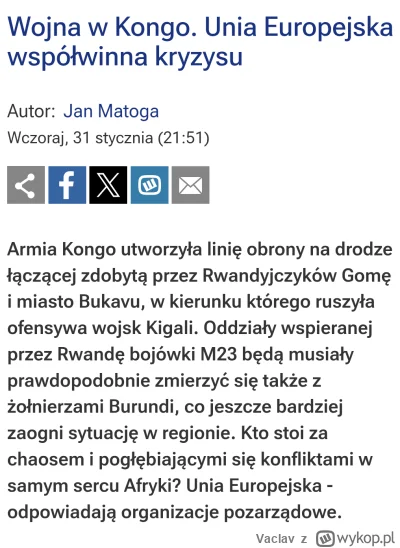 Wojna w Kongo. Unia Europejska współwinna kryzysu

Autor: Jan Matoga
Wczoraj, 31 stycznia (21:51)

Armia Kongo utworzyła linię obrony na drodze łączącej zdobytą przez Rwandyjczyków Gomę i miasto Bukavu, w kierunku którego ruszyła ofensywa wojsk Kigali. Oddziały wspieranej przez Rwandę bojówki M23 będą musiały prawdopodobnie zmierzyć się także z żołnierzami Burundi, co jeszcze bardziej zaogni sytuację w regionie. Kto stoi za chaosem i pogłębiającymi się konfliktami w samym sercu Afryki? Unia Europejska - odpowiadają organizacje pozarządowe.

Vaclav z wykop.pl